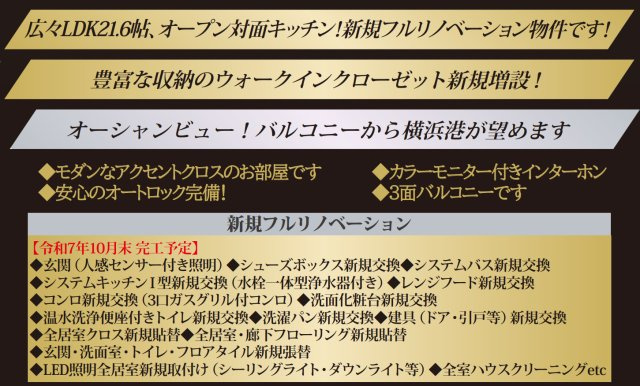 広々LDK21.6帖、オープン対面キッチン!新規フルリノベーション物件です!

豊富な収納のウォークインクローゼット新規増設!

オーシャンビュー!バルコニーから横浜港が望めます

◆モダンなアクセントクロスのお部屋です
◆安心のオートロック完備!

◆カラーモニター付きインターホン
◆3面バルコニーです

新規フルリノベーション

【令和7年10月末 完工予定】
◆玄関(人感センサー付き照明)◆シューズボックス新規交換◆システムバス新規交換
◆システムキッチンI型新規交換(水栓一体型浄水器付き)◆レンジフード新規交換
◆コンロ新規交換(3口ガスグリル付コンロ)◆洗面化粧台新規交換
◆温水洗浄便座付きトイレ新規交換◆洗濯パン新規交換◆建具(ドア・引戸等)新規交換
◆全居室クロス新規貼替◆全居室・廊下フローリング新規貼替
◆玄関・洗面室・トイレ・フロアタイル新規張替
◆LED照明全居室新規取付け(シーリングライト・ダウンライト等)◆全室ハウスクリーニングetc